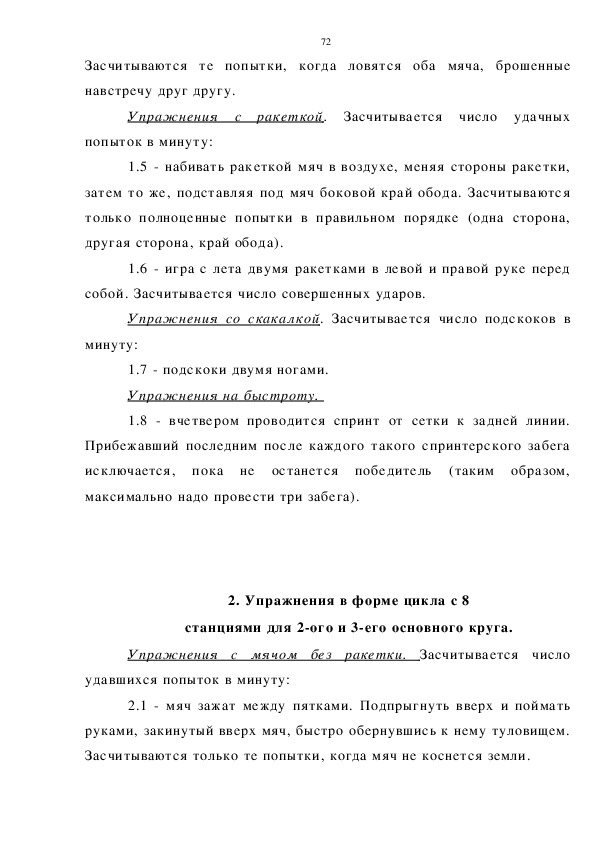 72

Засчитываются те попытки, когда ловятся оба мяча, брошенные навстречу друг другу.

Упражнения с ракеткой. Засчитывается число удачных попыток в минуту:

1.5 - набивать ракеткой мяч в воздухе, меняя стороны ракетки, затем то же, подставляя под мяч боковой край обода. Засчитываются только полноценные попытки в правильном порядке (одна сторона, другая сторона, край обода).

1.6 - игра с лета двумя ракетками в левой и правой руке перед собой. Засчитывается число совершенных ударов.

Упражнения со скакалкой. Засчитывается число подскоков в минуту:

1.7 - подскоки двумя ногами.

Упражнения на быстроту.

1.8 - вчетвером проводится спринт от сетки к задней линии. Прибежавший последним после каждого такого спринтерского забега исключается, пока не останется победитель (таким образом, максимально надо провести три забега).

2. Упражнения в форме цикла с 8 станциями для 2-ого и 3-его основного круга.

Упражнения с мячом без ракетки. Засчитывается число удавшихся попыток в минуту:

2.1 - мяч зажат между пятками. Подпрыгнуть вверх и поймать руками, закинутый вверх мяч, быстро обернувшись к нему туловищем. Засчитываются только те попытки, когда мяч не коснется земли.